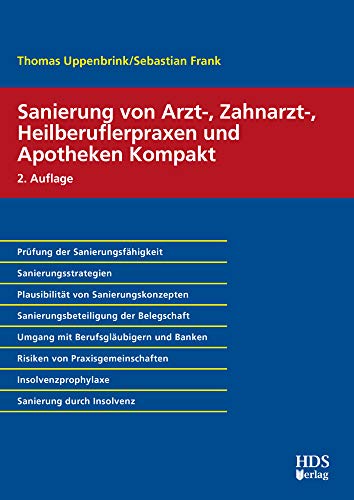 Thomas Uppenbrink/Sebastian Frank

Sanierung von Arzt-, Zahnarzt-, Heilberuflerpraxen und Apotheken Kompakt

2. Auflage

Prüfung der Sanierungsfähigkeit

Sanierungsstrategien

Plausibilität von Sanierungskonzepten

Sanierungsbeteiligung der Belegschaft

Umgang mit Berufsgläubigern und Banken

Risiken von Praxisgemeinschaften

Insolvenzprophylaxe

Sanierung durch Insolvenz

HDS Verlag